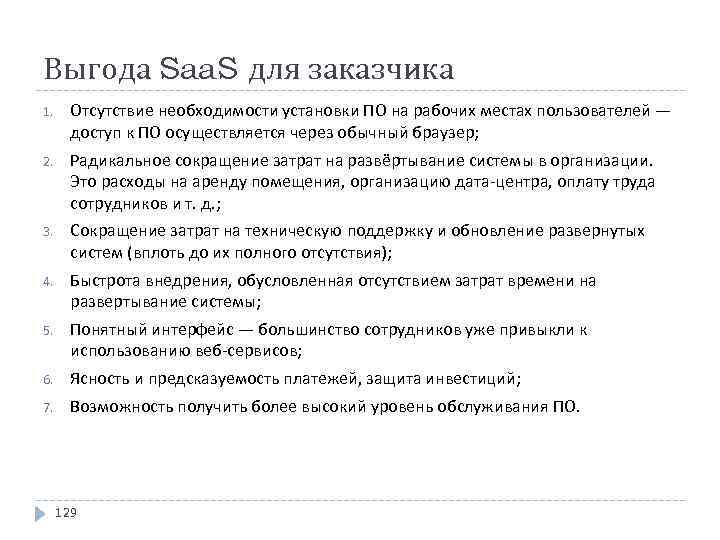 Выгода SaaS для заказчика

1. Отсутствие необходимости установки ПО на рабочих местах пользователей — доступ к ПО осуществляется через обычный браузер;
2. Радикальное сокращение затрат на развёртывание системы в организации. Это расходы на аренду помещения, организацию дата-центра, оплату труда сотрудников и т. д.;
3. Сокращение затрат на техническую поддержку и обновление развернутых систем (вплоть до их полного отсутствия);
4. Быстрота внедрения, обусловленная отсутствием затрат времени на развертывание системы;
5. Понятный интерфейс — большинство сотрудников уже привыкли к использованию веб-сервисов;
6. Ясность и предсказуемость платежей, защита инвестиций;
7. Возможность получить более высокий уровень обслуживания ПО.

129